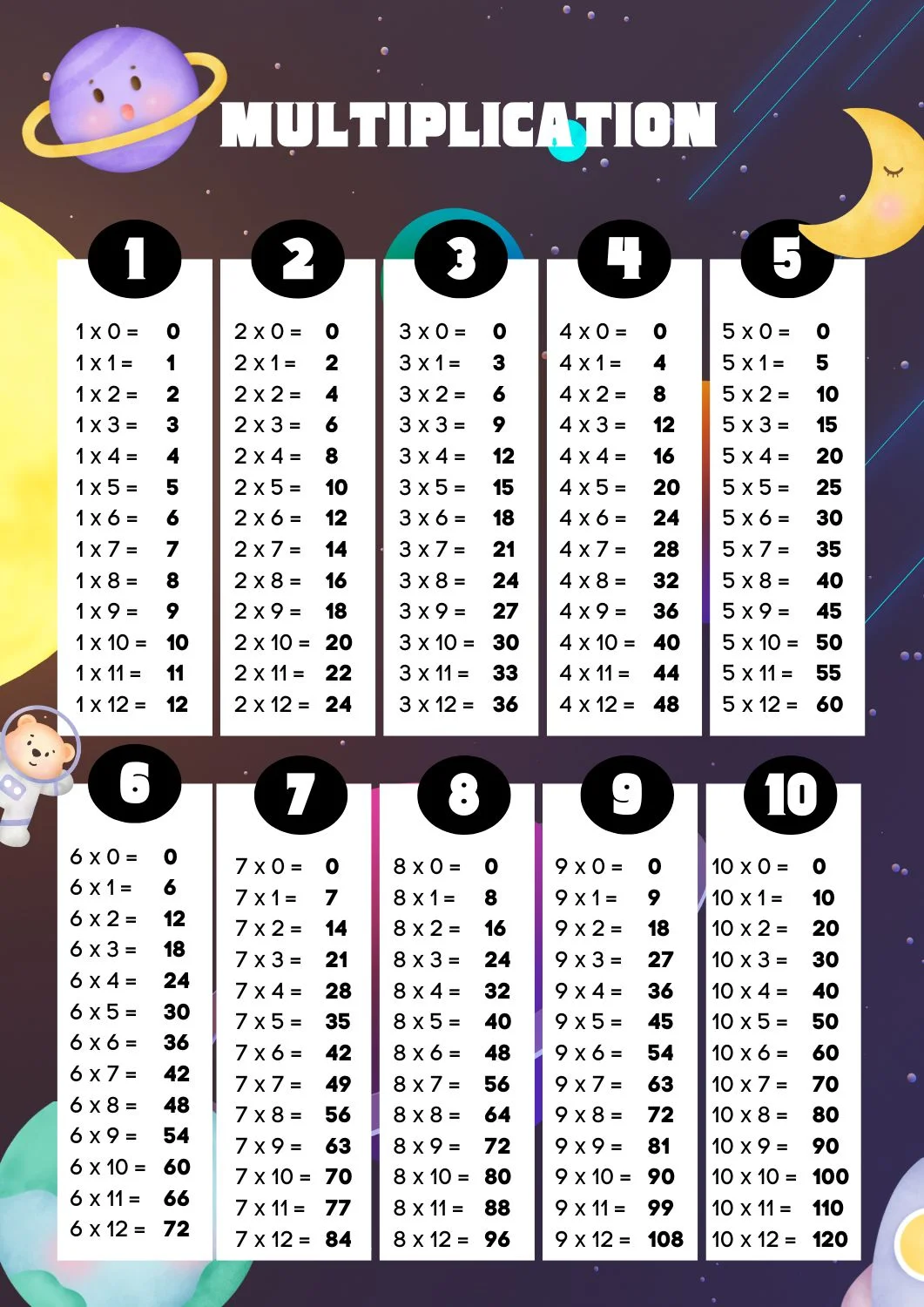 MULTIPLICATION

1

1 x 0 = 0
1 x 1 = 1
1 x 2 = 2
1 x 3 = 3
1 x 4 = 4
1 x 5 = 5
1 x 6 = 6
1 x 7 = 7
1 x 8 = 8
1 x 9 = 9
1 x 10 = 10
1 x 11 = 11
1 x 12 = 12

2

2 x 0 = 0
2 x 1 = 2
2 x 2 = 4
2 x 3 = 6
2 x 4 = 8
2 x 5 = 10
2 x 6 = 12
2 x 7 = 14
2 x 8 = 16
2 x 9 = 18
2 x 10 = 20
2 x 11 = 22
2 x 12 = 24

3

3 x 0 = 0
3 x 1 = 3
3 x 2 = 6
3 x 3 = 9
3 x 4 = 12
3 x 5 = 15
3 x 6 = 18
3 x 7 = 21
3 x 8 = 24
3 x 9 = 27
3 x 10 = 30
3 x 11 = 33
3 x 12 = 36

4

4 x 0 = 0
4 x 1 = 4
4 x 2 = 8
4 x 3 = 12
4 x 4 = 16
4 x 5 = 20
4 x 6 = 24
4 x 7 = 28
4 x 8 = 32
4 x 9 = 36
4 x 10 = 40
4 x 11 = 44
4 x 12 = 48

5

5 x 0 = 0
5 x 1 = 5
5 x 2 = 10
5 x 3 = 15
5 x 4 = 20
5 x 5 = 25
5 x 6 = 30
5 x 7 = 35
5 x 8 = 40
5 x 9 = 45
5 x 10 = 50
5 x 11 = 55
5 x 12 = 60

6

6 x 0 = 0
6 x 1 = 6
6 x 2 = 12
6 x 3 = 18
6 x 4 = 24
6 x 5 = 30
6 x 6 = 36
6 x 7 = 42
6 x 8 = 48
6 x 9 = 54
6 x 10 = 60
6 x 11 = 66
6 x 12 = 72

7

7 x 0 = 0
7 x 1 = 7
7 x 2 = 14
7 x 3 = 21
7 x 4 = 28
7 x 5 = 35
7 x 6 = 42
7 x 7 = 49
7 x 8 = 56
7 x 9 = 63
7 x 10 = 70
7 x 11 = 77
7 x 12 = 84

8

8 x 0 = 0
8 x 1 = 8
8 x 2 = 16
8 x 3 = 24
8 x 4 = 32
8 x 5 = 40
8 x 6 = 48
8 x 7 = 56
8 x 8 = 64
8 x 9 = 72
8 x 10 = 80
8 x 11 = 88
8 x 12 = 96

9

9 x 0 = 0
9 x 1 = 9
9 x 2 = 18
9 x 3 = 27
9 x 4 = 36
9 x 5 = 45
9 x 6 = 54
9 x 7 = 63
9 x 8 = 72
9 x 9 = 81
9 x 10 = 90
9 x 11 = 99
9 x 12 = 108

10

10 x 0 = 0
10 x 1 = 10
10 x 2 = 20
10 x 3 = 30
10 x 4 = 40
10 x 5 = 50
10 x 6 = 60
10 x 7 = 70
10 x 8 = 80
10 x 9 = 90
10 x 10 = 100
10 x 11 = 110
10 x 12 = 120